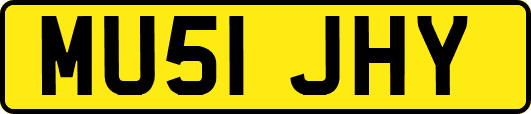 MU51 JHY